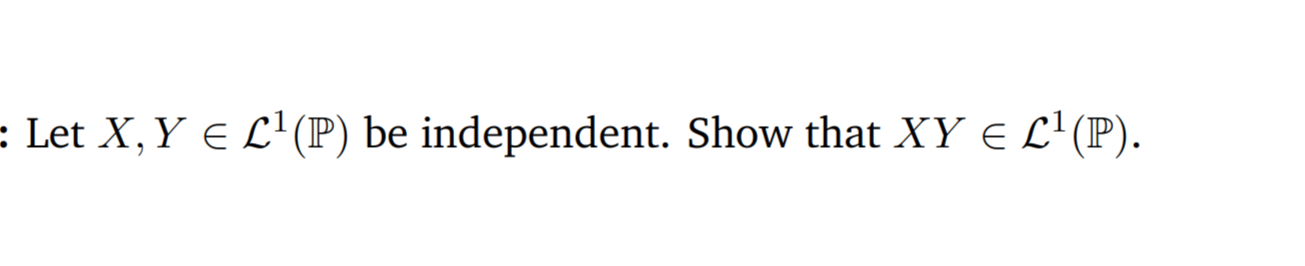 : Let $X, Y \in \mathcal{L}^1(\mathbb{P})$ be independent. Show that $XY \in \mathcal{L}^1(\mathbb{P})$.